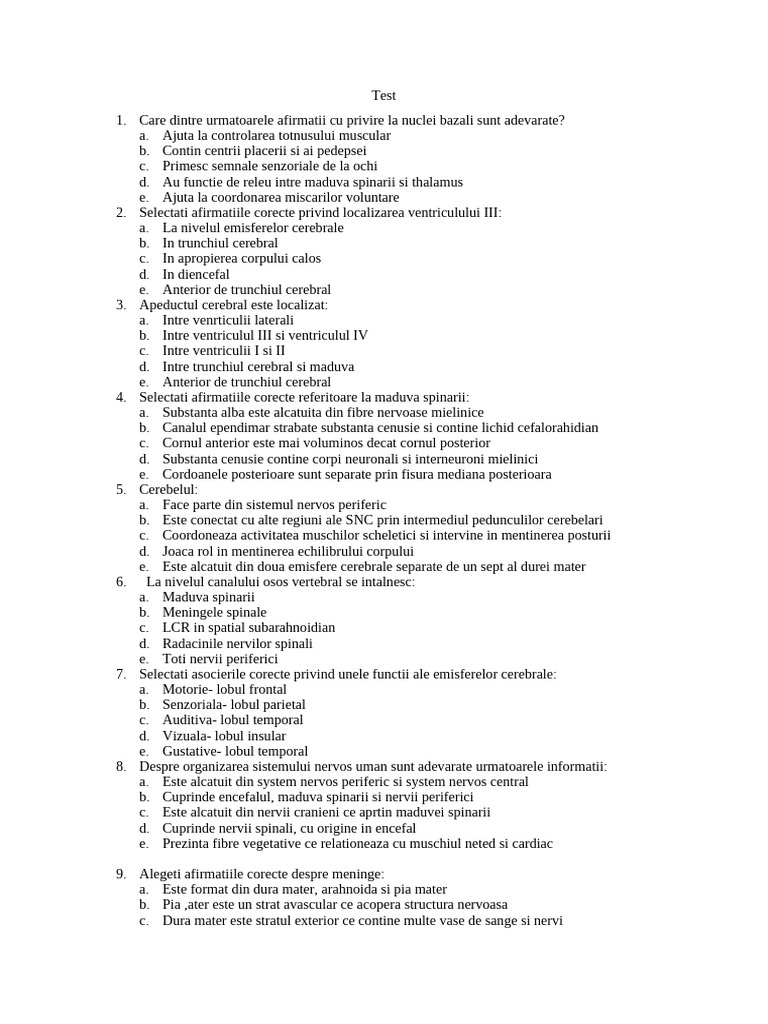 Test

1. Care dintre urmatoarele afirmatii cu privire la nuclei bazali sunt adevarate?
a. Ajuta la controlarea totnusului muscular
b. Contin centrii placerii si ai pedepsei
c. Primesc semnale senzoriale de la ochi
d. Au functie de releu intre maduva spinarii si thalamus
e. Ajuta la coordonarea miscarilor voluntare
2. Selectati afirmatiile corecte privind localizarea ventriculului III:
a. La nivelul emisferelor cerebrale
b. In trunchiul cerebral
c. In apropierea corpului calos
d. In diencefal
e. Anterior de trunchiul cerebral
3. Apeductul cerebral este localizat:
a. Intre venrticulii laterali
b. Intre ventriculul III si ventriculul IV
c. Intre ventriculii I si II
d. Intre trunchiul cerebral si maduva
e. Anterior de trunchiul cerebral
4. Selectati afirmatiile corecte referitoare la maduva spinarii:
a. Substanta alba este alcatuita din fibre nervoase mielinice
b. Canalul ependimar strabate substanta cenusie si contine lichid cefalorahidian
c. Cornul anterior este mai voluminos decat cornul posterior
d. Substanta cenusie contine corpi neuronali si interneuroni mielinici
e. Cordoanele posterioare sunt separate prin fisura mediana posterioara
5. Cerebelul:
a. Face parte din sistemul nervos periferic
b. Este conectat cu alte regiuni ale SNC prin intermediul pedunculilor cerebelari
c. Coordoneaza activitatea muschilor scheletici si intervine in mentinerea posturii
d. Joaca rol in mentinerea echilibrului corpului
e. Este alcatuit din doua emisfere cerebrale separate de un sept al durei mater
6. La nivelul canalului osos vertebral se intalnesc:
a. Maduva spinarii
b. Meningele spinale
c. LCR in spatial subarahnoidian
d. Radacinile nervilor spinali
e. Toti nervii periferici
7. Selectati asocierile corecte privind unele functii ale emisferelor cerebrale:
a. Motorie- lobul frontal
b. Senzoriala- lobul parietal
c. Auditiva- lobul temporal
d. Vizuala- lobul insular
e. Gustative- lobul temporal
8. Despre organizarea sistemului nervos uman sunt adevarate urmatoarele informatii:
a. Este alcatuit din system nervos periferic si system nervos central
b. Cuprinde encefalul, maduva spinarii si nervii periferici
c. Este alcatuit din nervii cranieni ce aprtin maduvei spinarii
d. Cuprinde nervii spinali, cu origine in encefal
e. Prezinta fibre vegetative ce relationeaza cu muschiul neted si cardiac

9. Alegeti afirmatiile corecte despre meninge:
a. Este format din dura mater, arahnoida si pia mater
b. Pia ,ater este un strat avascular ce acopera structura nervoasa
c. Dura mater este stratul exterior ce contine multe vase de sange si nervi